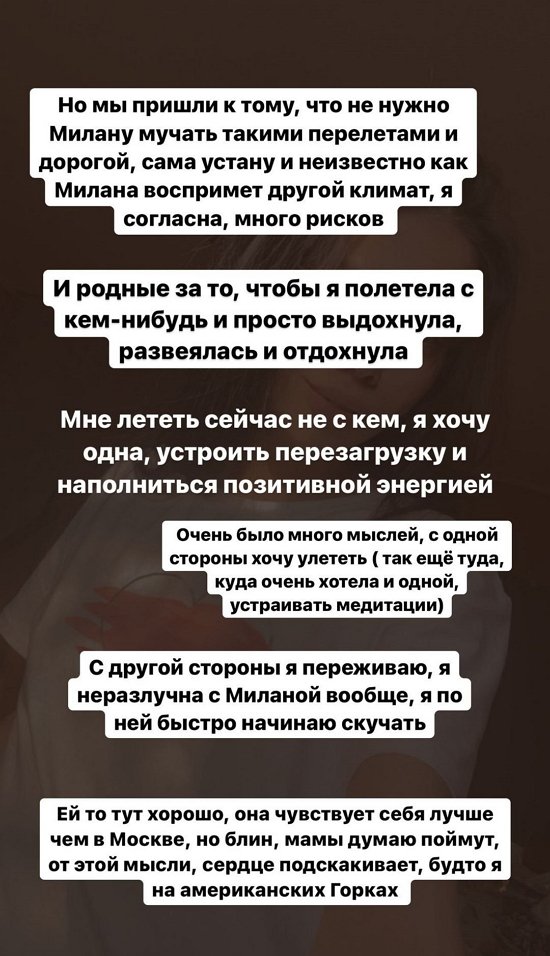 Но мы пришли к тому, что не нужно Милану мучать такими перелетами и дорогой, сама устану и неизвестно как Милана воспримет другой климат, я согласна, много рисков

И родные за то, чтобы я полетела с кем-нибудь и просто выдохнула, развеялась и отдохнула

Мне лететь сейчас не с кем, я хочу одна, устроить перезагрузку и наполниться позитивной энергией

Очень было много мыслей, с одной стороны хочу улететь ( так ещё туда, куда очень хотела и одной, устраивать медитации)

С другой стороны я переживаю, я неразлучна с Миланой вообще, я по ней быстро начинаю скучать

Ей то тут хорошо, она чувствует себя лучше чем в Москве, но блин, мамы думаю поймут, от этой мысли, сердце подскакивает, будто я на американских Горках